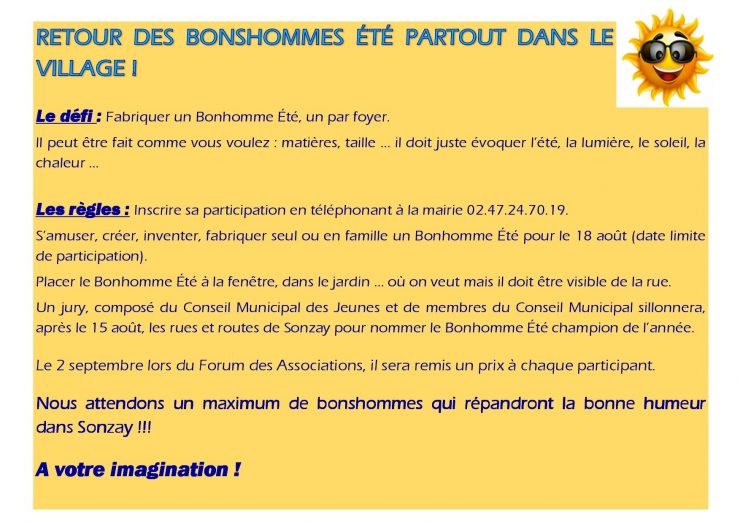 RETOUR DES BONSHOMMES ÉTÉ PARTOUT DANS LE VILLAGE !

Le défi : Fabriquer un Bonhomme Été, un par foyer.

Il peut être fait comme vous voulez : matières, taille … il doit juste évoquer l'été, la lumière, le soleil, la chaleur …

Les règles : Inscrire sa participation en téléphonant à la mairie 02.47.24.70.19.

S'amuser, créer, inventer, fabriquer seul ou en famille un Bonhomme Été pour le 18 août (date limite de participation).

Placer le Bonhomme Été à la fenêtre, dans le jardin … où on veut mais il doit être visible de la rue.

Un jury, composé du Conseil Municipal des Jeunes et de membres du Conseil Municipal sillonnera, après le 15 août, les rues et routes de Sonzay pour nommer le Bonhomme Été champion de l'année.

Le 2 septembre lors du Forum des Associations, il sera remis un prix à chaque participant.

Nous attendons un maximum de bonshommes qui répandront la bonne humeur dans Sonzay !!!

A votre imagination !